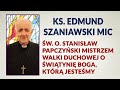 KS. EDMUND SZANIAWSKI MIC

ŚW. O. STANISŁAW PAPCZYŃSKI MISTRZEM WALKI DUCHOWEJ O ŚWIĄTYNIĘ BOGA, KTÓRĄ JESTEŚMY